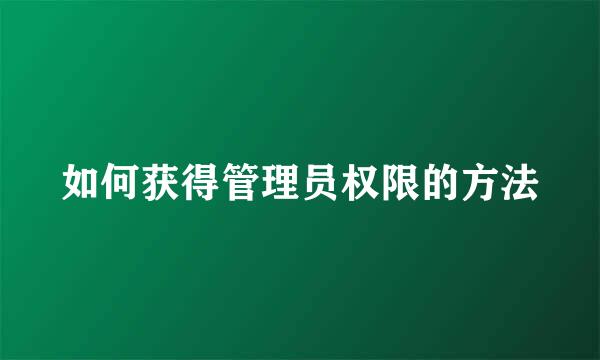 如何获得管理员权限的方法